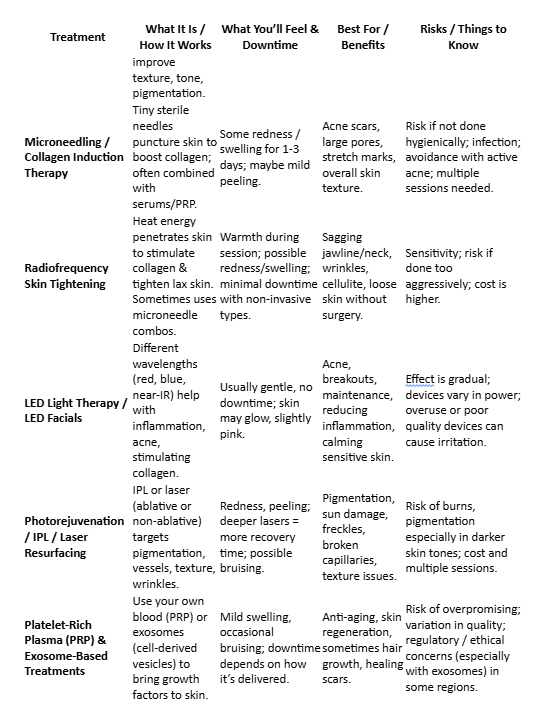 | Treatment | What It Is / How It Works | What You'll Feel & Downtime | Best For / Benefits | Risks / Things to Know |
|---|---|---|---|---|
| | improve texture, tone, pigmentation. | | | |
| Microneedling / Collagen Induction Therapy | Tiny sterile needles puncture skin to boost collagen; often combined with serums/PRP. | Some redness / swelling for 1-3 days; maybe mild peeling. | Acne scars, large pores, stretch marks, overall skin texture. | Risk if not done hygienically; infection; avoidance with active acne; multiple sessions needed. |
| Radiofrequency Skin Tightening | Heat energy penetrates skin to stimulate collagen & tighten lax skin. Sometimes uses microneedle combos. | Warmth during session; possible redness/swelling; minimal downtime with non-invasive types. | Sagging jawline/neck, wrinkles, cellulite, loose skin without surgery. | Sensitivity; risk if done too aggressively; cost is higher. |
| LED Light Therapy / LED Facials | Different wavelengths (red, blue, near-IR) help with inflammation, acne, stimulating collagen. | Usually gentle, no downtime; skin may glow, slightly pink. | Acne, breakouts, maintenance, reducing inflammation, calming sensitive skin. | Effect is gradual; devices vary in power; overuse or poor quality devices can cause irritation. |
| Photorejuvenation / IPL / Laser Resurfacing | IPL or laser (ablative or non-ablative) targets pigmentation, vessels, texture, wrinkles. | Redness, peeling; deeper lasers = more recovery time; possible bruising. | Pigmentation, sun damage, freckles, broken capillaries, texture issues. | Risk of burns, pigmentation especially in darker skin tones; cost and multiple sessions. |
| Platelet-Rich Plasma (PRP) & Exosome-Based Treatments | Use your own blood (PRP) or exosomes (cell-derived vesicles) to bring growth factors to skin. | Mild swelling, occasional bruising; downtime depends on how it's delivered. | Anti-aging, skin regeneration, sometimes hair growth, healing scars. | Risk of overpromising; variation in quality; regulatory / ethical concerns (especially with exosomes) in some regions. |